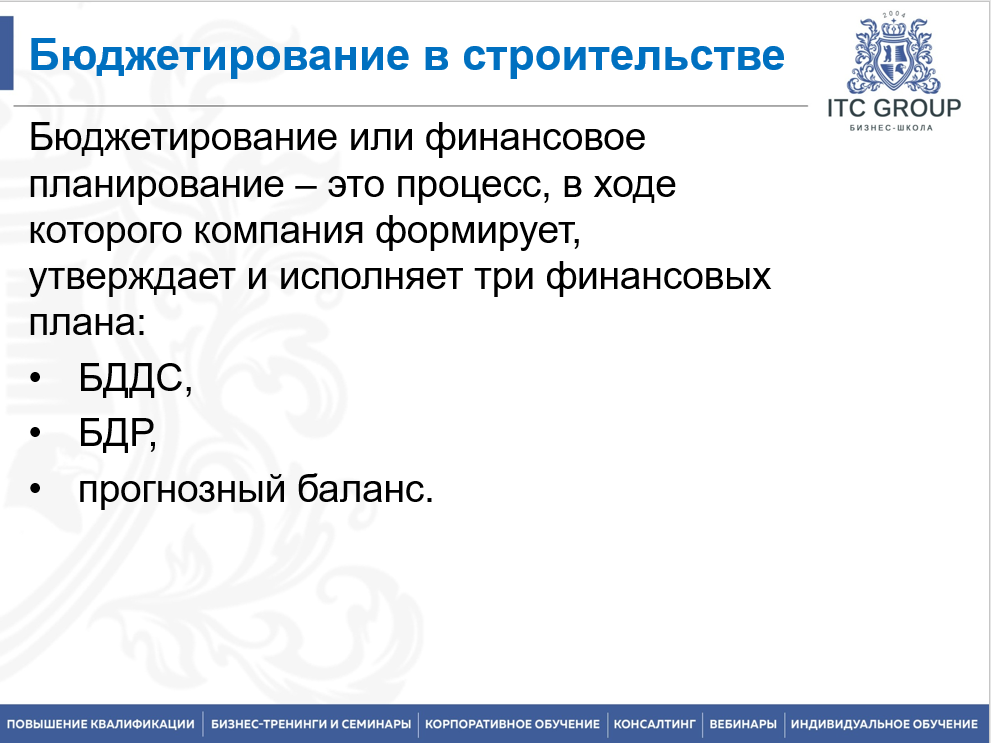 Бюджетирование в строительстве

2004
ITC GROUP
БИЗНЕС-ШКОЛА

Бюджетирование или финансовое планирование – это процесс, в ходе которого компания формирует, утверждает и исполняет три финансовых плана:

• БДДС,
• БДР,
• прогнозный баланс.

ПОВЫШЕНИЕ КВАЛИФИКАЦИИ | БИЗНЕС-ТРЕНИНГИ И СЕМИНАРЫ | КОРПОРАТИВНОЕ ОБУЧЕНИЕ | КОНСАЛТИНГ | ВЕБИНАРЫ | ИНДИВИДУАЛЬНОЕ ОБУЧЕНИЕ